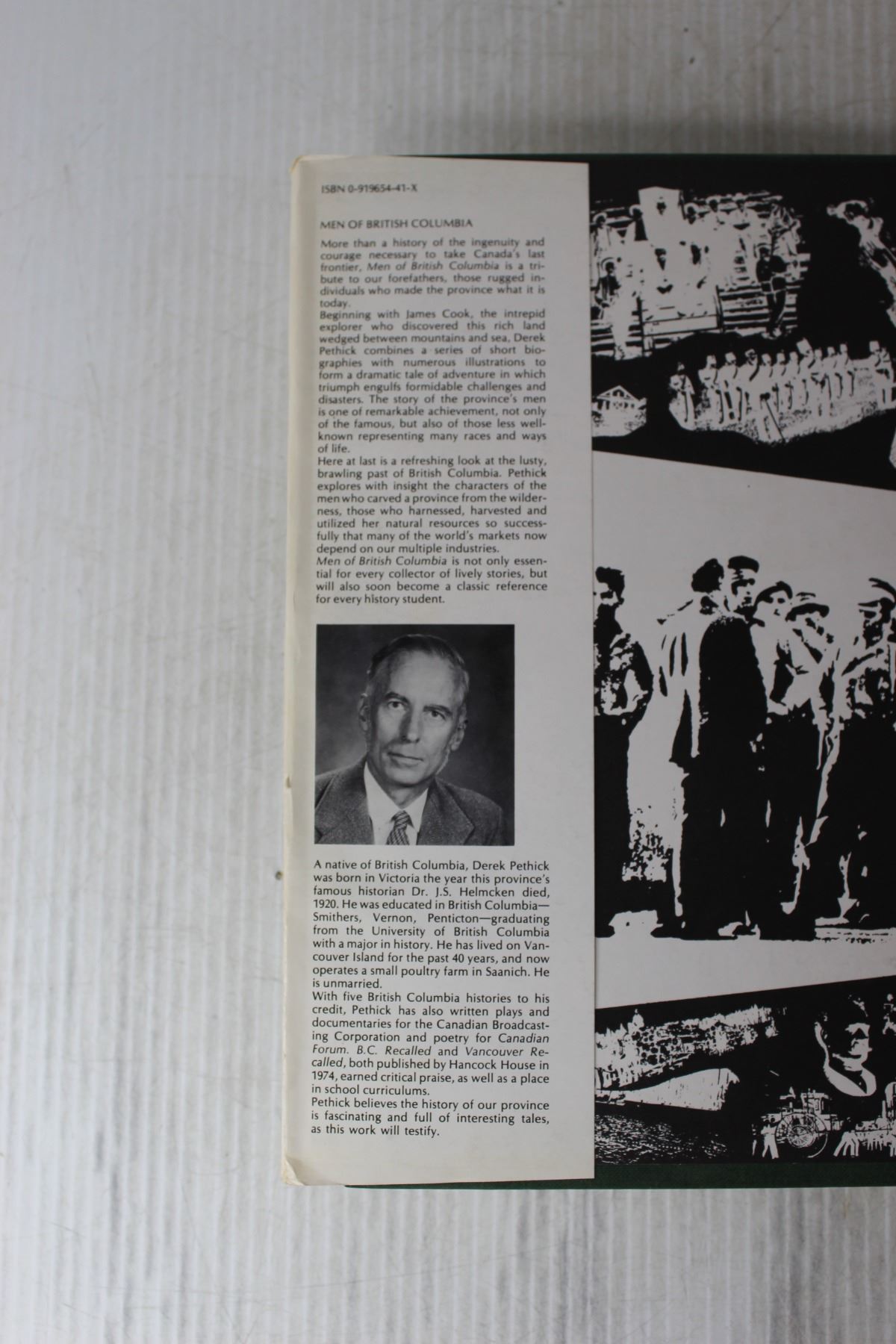 ISBN 0-919654-41-X

MEN OF BRITISH COLUMBIA

More than a history of the ingenuity and courage necessary to take Canada's last frontier, Men of British Columbia is a tribute to our forefathers, those rugged individuals who made the province what it is today.
Beginning with James Cook, the intrepid explorer who discovered this rich land wedged between mountains and sea, Derek Pethick combines a series of short biographies with numerous illustrations to form a dramatic tale of adventure in which triumph engulfs formidable challenges and disasters. The story of the province's men is one of remarkable achievement, not only of the famous, but also of those less well-known representing many races and ways of life.
Here at last is a refreshing look at the lusty, brawling past of British Columbia. Pethick explores with insight the characters of the men who carved a province from the wilderness, those who harnessed, harvested and utilized her natural resources so successfully that many of the world's markets now depend on our multiple industries.
Men of British Columbia is not only essential for every collector of lively stories, but will also soon become a classic reference for every history student.

A native of British Columbia, Derek Pethick was born in Victoria the year this province's famous historian Dr. J.S. Helmcken died, 1920. He was educated in British Columbia—Smithers, Vernon, Penticton—graduating from the University of British Columbia with a major in history. He has lived on Vancouver Island for the past 40 years, and now operates a small poultry farm in Saanich. He is unmarried.
With five British Columbia histories to his credit, Pethick has also written plays and documentaries for the Canadian Broadcasting Corporation and poetry for Canadian Forum. B.C. Recalled and Vancouver Recalled, both published by Hancock House in 1974, earned critical praise, as well as a place in school curriculums.
Pethick believes the history of our province is fascinating and full of interesting tales, as this work will testify.